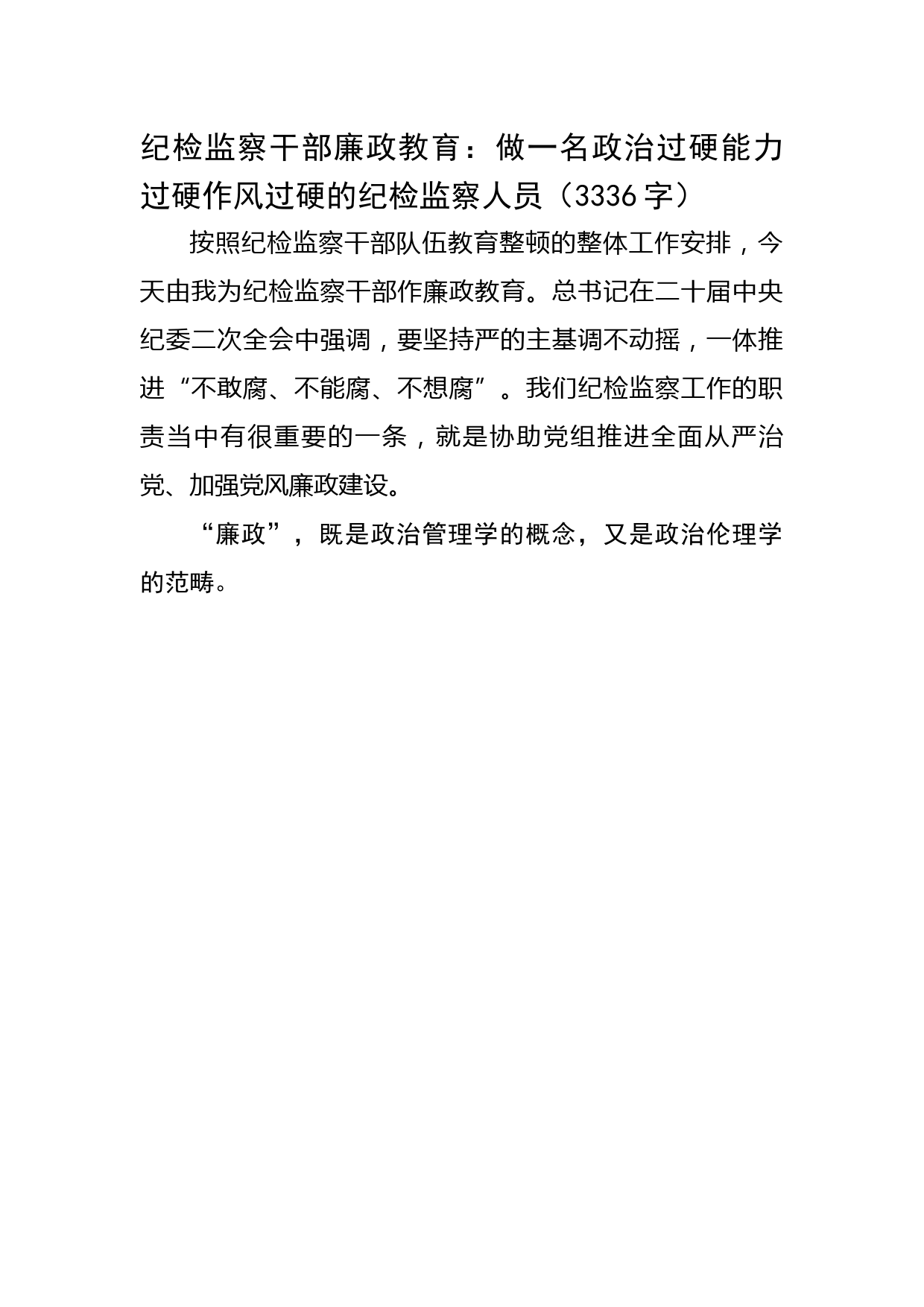 纪检监察干部廉政教育：做一名政治过硬能力过硬作风过硬的纪检监察人员（3336字）

按照纪检监察干部队伍教育整顿的整体工作安排，今天由我为纪检监察干部作廉政教育。总书记在二十届中央纪委二次全会中强调，要坚持严的主基调不动摇，一体推进“不敢腐、不能腐、不想腐”。我们纪检监察工作的职责当中有很重要的一条，就是协助党组推进全面从严治党、加强党风廉政建设。

“廉政”，既是政治管理学的概念，又是政治伦理学的范畴。